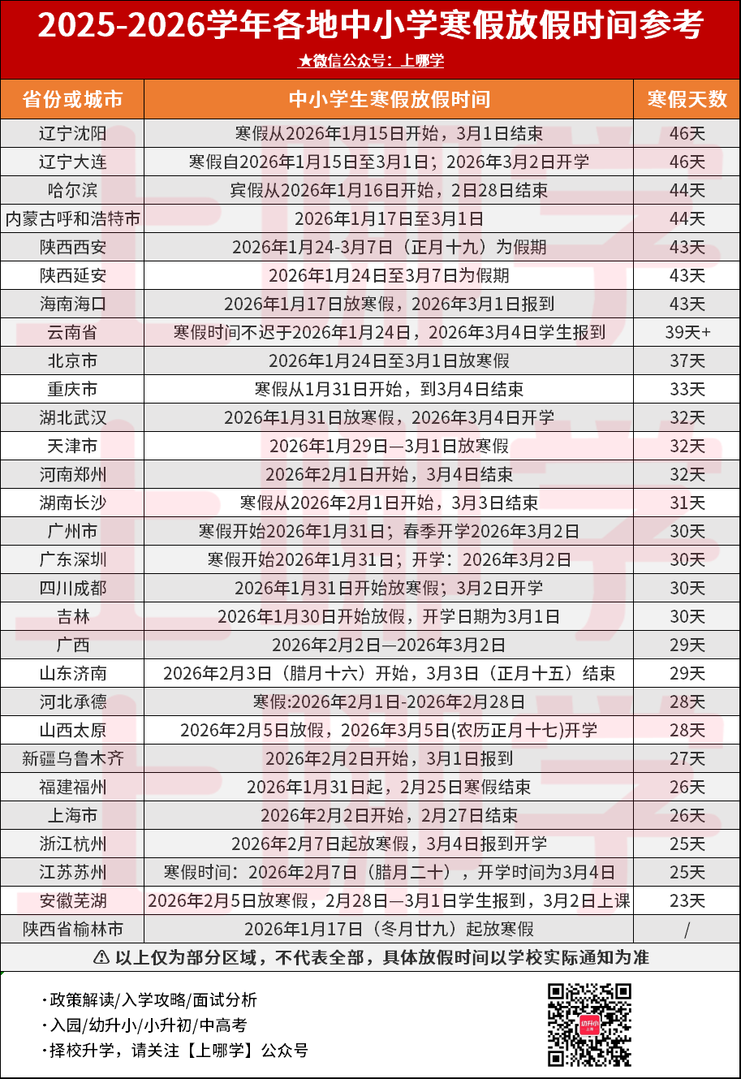 2025-2026学年各地中小学寒假放假时间参考

★微信公众号：上哪学

| 省份或城市 | 中小学生寒假放假时间 | 寒假天数 |
|---|---|---|
| 辽宁沈阳 | 寒假从2026年1月15日开始，3月1日结束 | 46天 |
| 辽宁大连 | 寒假自2026年1月15日至3月1日；2026年3月2日开学 | 46天 |
| 哈尔滨 | 宾假从2026年1月16日开始，2日28日结束 | 44天 |
| 内蒙古呼和浩特市 | 2026年1月17日至3月1日 | 44天 |
| 陕西西安 | 2026年1月24-3月7日（正月十九）为假期 | 43天 |
| 陕西延安 | 2026年1月24日至3月7日为假期 | 43天 |
| 海南海口 | 2026年1月17日放寒假，2026年3月1日报到 | 43天 |
| 云南省 | 寒假时间不迟于2026年1月24日，2026年3月4日学生报到 | 39天+ |
| 北京市 | 2026年1月24日至3月1日放寒假 | 37天 |
| 重庆市 | 寒假从1月31日开始，到3月4日结束 | 33天 |
| 湖北武汉 | 2026年1月31日放寒假，2026年3月4日开学 | 32天 |
| 天津市 | 2026年1月29日—3月1日放寒假 | 32天 |
| 河南郑州 | 2026年2月1日开始，3月4日结束 | 32天 |
| 湖南长沙 | 寒假从2026年2月1日开始，3月3日结束 | 31天 |
| 广州市 | 寒假开始2026年1月31日；春季开学2026年3月2日 | 30天 |
| 广东深圳 | 寒假开始2026年1月31日；开学：2026年3月2日 | 30天 |
| 四川成都 | 2026年1月31日开始放寒假；3月2日开学 | 30天 |
| 吉林 | 2026年1月30日开始放假，开学日期为3月1日 | 30天 |
| 广西 | 2026年2月2日—2026年3月2日 | 29天 |
| 山东济南 | 2026年2月3日（腊月十六）开始，3月3日（正月十五）结束 | 29天 |
| 河北承德 | 寒假:2026年2月1日-2026年2月28日 | 28天 |
| 山西太原 | 2026年2月5日放假，2026年3月5日(农历正月十七)开学 | 28天 |
| 新疆乌鲁木齐 | 2026年2月2日开始，3月1日报到 | 27天 |
| 福建福州 | 2026年1月31日起，2月25日寒假结束 | 26天 |
| 上海市 | 2026年2月2日开始，2月27日结束 | 26天 |
| 浙江杭州 | 2026年2月7日起放寒假，3月4日报到开学 | 25天 |
| 江苏苏州 | 寒假时间：2026年2月7日（腊月二十），开学时间为3月4日 | 25天 |
| 安徽芜湖 | 2026年2月5日放寒假，2月28日—3月1日学生报到，3月2日上课 | 23天 |
| 陕西省榆林市 | 2026年1月17日（冬月廿九）起放寒假 | / |

⚠ 以上仅为部分区域，不代表全部，具体放假时间以学校实际通知为准

·政策解读/入学攻略/面试分析
·入园/幼升小/小升初/中高考
·择校升学，请关注【上哪学】公众号